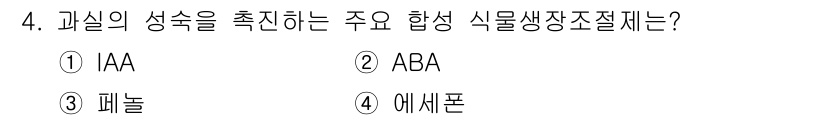 4. 과실의 성숙을 촉진하는 주요 합성 식물생장조절제는?

① IAA ② ABA

③ 페놀 ④ 에세폰